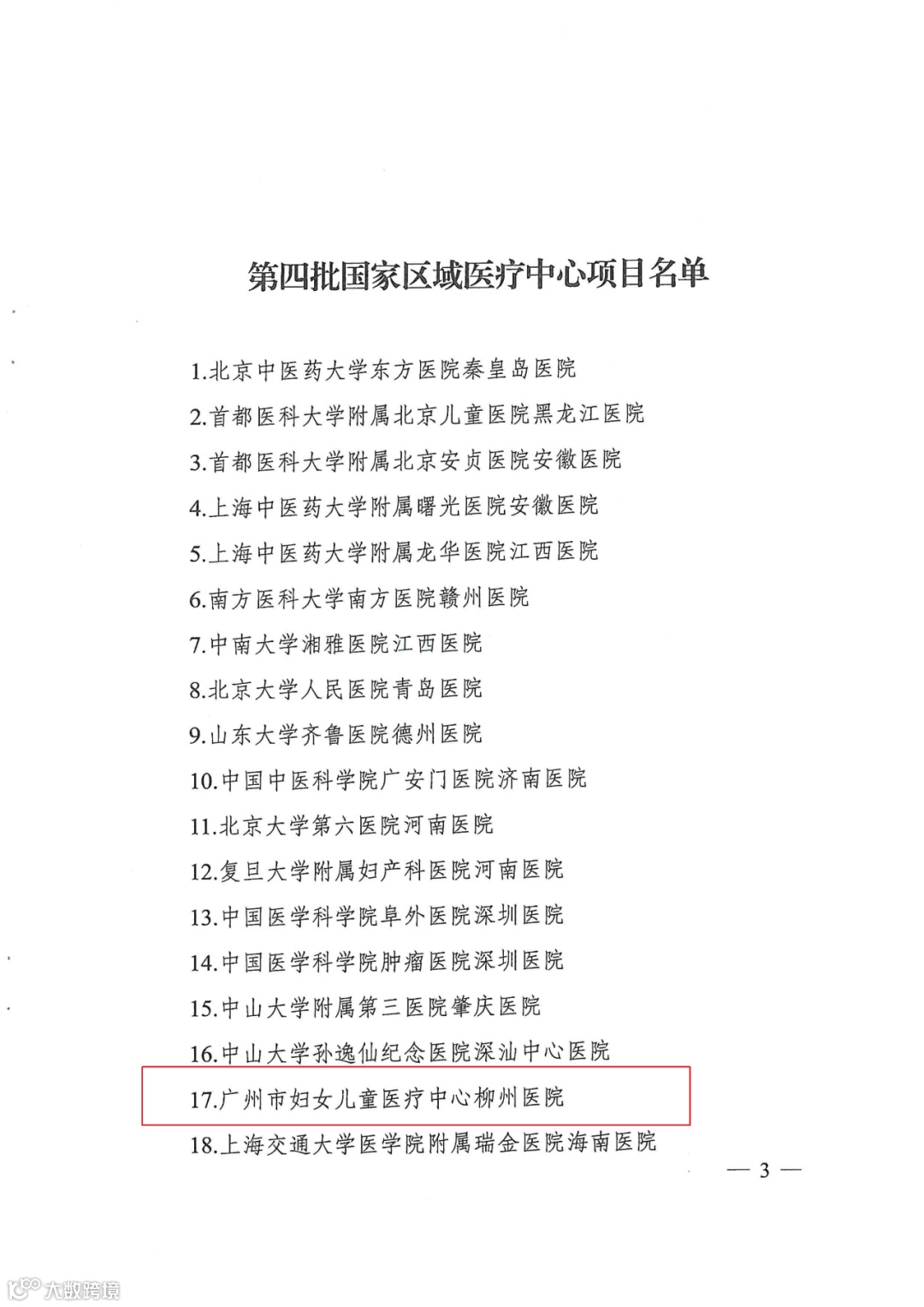 第四批国家区域医疗中心项目名单

1.北京中医药大学东方医院秦皇岛医院

2.首都医科大学附属北京儿童医院黑龙江医院

3.首都医科大学附属北京安贞医院安徽医院

4.上海中医药大学附属曙光医院安徽医院

5.上海中医药大学附属龙华医院江西医院

6.南方医科大学南方医院赣州医院

7.中南大学湘雅医院江西医院

8.北京大学人民医院青岛医院

9.山东大学齐鲁医院德州医院

10.中国中医科学院广安门医院济南医院

11.北京大学第六医院河南医院

12.复旦大学附属妇产科医院河南医院

13.中国医学科学院阜外医院深圳医院

14.中国医学科学院肿瘤医院深圳医院

15.中山大学附属第三医院肇庆医院

16.中山大学孙逸仙纪念医院深汕中心医院

17.广州市妇女儿童医疗中心柳州医院

18.上海交通大学医学院附属瑞金医院海南医院

— 3 —

大数跨境